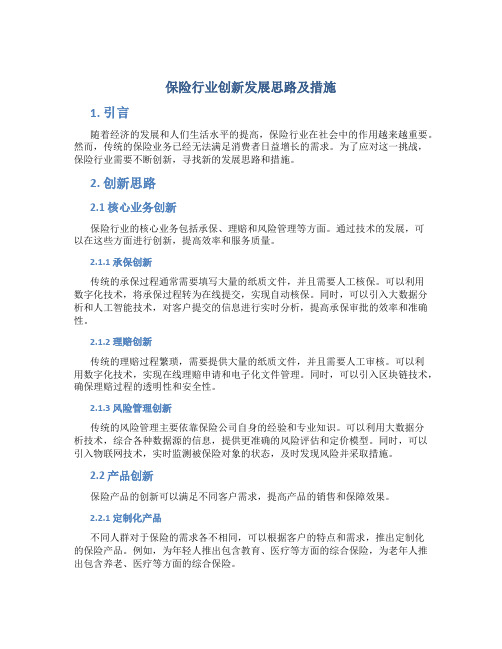 保险行业创新发展思路及措施

1. 引言

随着经济的发展和人们生活水平的提高，保险行业在社会中的作用越来越重要。然而，传统的保险业务已经无法满足消费者日益增长的需求。为了应对这一挑战，保险行业需要不断创新，寻找新的发展思路和措施。

2. 创新思路

2.1 核心业务创新

保险行业的核心业务包括承保、理赔和风险管理等方面。通过技术的发展，可以在这些方面进行创新，提高效率和服务质量。

2.1.1 承保创新

传统的承保过程通常需要填写大量的纸质文件，并且需要人工核保。可以利用数字化技术，将承保过程转为在线提交，实现自动核保。同时，可以引入大数据分析和人工智能技术，对客户提交的信息进行实时分析，提高承保审批的效率和准确性。

2.1.2 理赔创新

传统的理赔过程繁琐，需要提供大量的纸质文件，并且需要人工审核。可以利用数字化技术，实现在线理赔申请和电子化文件管理。同时，可以引入区块链技术，确保理赔过程的透明性和安全性。

2.1.3 风险管理创新

传统的风险管理主要依靠保险公司自身的经验和专业知识。可以利用大数据分析技术，综合各种数据源的信息，提供更准确的风险评估和定价模型。同时，可以引入物联网技术，实时监测被保险对象的状态，及时发现风险并采取措施。

2.2 产品创新

保险产品的创新可以满足不同客户需求，提高产品的销售和保障效果。

2.2.1 定制化产品

不同人群对于保险的需求各不相同，可以根据客户的特点和需求，推出定制化的保险产品。例如，为年轻人推出包含教育、医疗等方面的综合保险，为老年人推出包含养老、医疗等方面的综合保险。